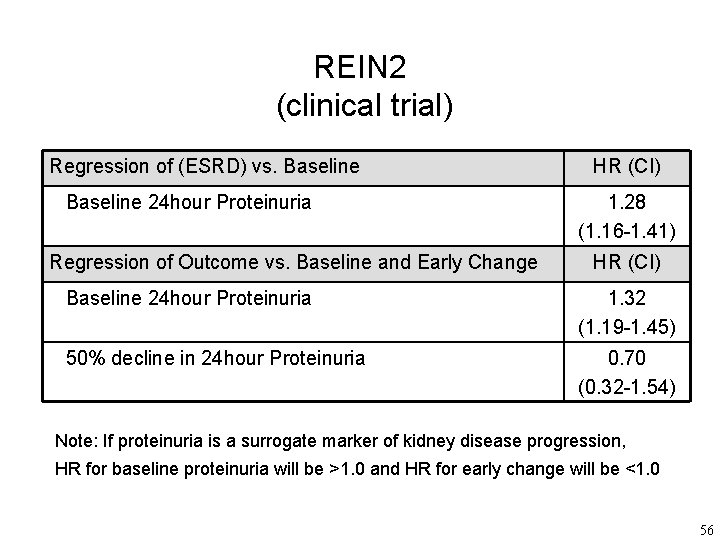 REIN2
(clinical trial)

| Regression of (ESRD) vs. Baseline | HR (CI) |
|---|---|
| Baseline 24hour Proteinuria | 1.28 (1.16-1.41) |
| Regression of Outcome vs. Baseline and Early Change | HR (CI) |
| Baseline 24hour Proteinuria | 1.32 (1.19-1.45) |
| 50% decline in 24hour Proteinuria | 0.70 (0.32-1.54) |

Note: If proteinuria is a surrogate marker of kidney disease progression, HR for baseline proteinuria will be >1.0 and HR for early change will be <1.0

56